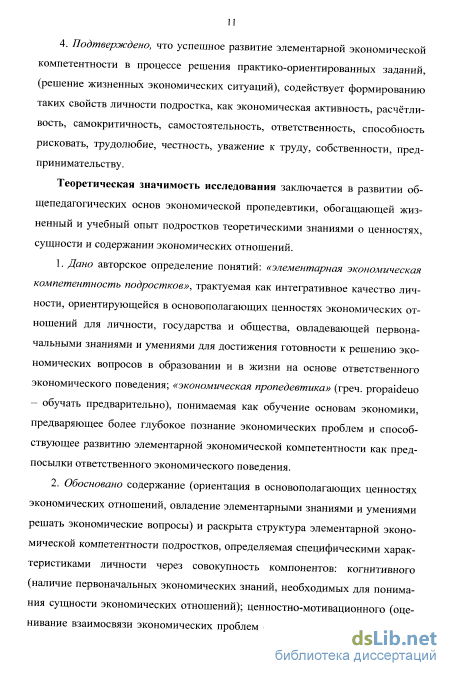 11

4. Подтверждено, что успешное развитие элементарной экономической компетентности в процессе решения практико-ориентированных заданий, (решение жизненных экономических ситуаций), содействует формированию таких свойств личности подростка, как экономическая активность, расчётливость, самокритичность, самостоятельность, ответственность, способность рисковать, трудолюбие, честность, уважение к труду, собственности, предпринимательству.

Теоретическая значимость исследования заключается в развитии общепедагогических основ экономической пропедевтики, обогащающей жизненный и учебный опыт подростков теоретическими знаниями о ценностях, сущности и содержании экономических отношений.

1. Дано авторское определение понятий: «элементарная экономическая компетентность подростков», трактуемая как интегративное качество личности, ориентирующейся в основополагающих ценностях экономических отношений для личности, государства и общества, овладевающей первоначальными знаниями и умениями для достижения готовности к решению экономических вопросов в образовании и в жизни на основе ответственного экономического поведения; «экономическая пропедевтика» (греч. propaideuo – обучать предварительно), понимаемая как обучение основам экономики, предваряющее более глубокое познание экономических проблем и способствующее развитию элементарной экономической компетентности как предпосылки ответственного экономического поведения.

2. Обосновано содержание (ориентация в основополагающих ценностях экономических отношений, овладение элементарными знаниями и умениями решать экономические вопросы) и раскрыта структура элементарной экономической компетентности подростков, определяемая специфическими характеристиками личности через совокупность компонентов: когнитивного (наличие первоначальных экономических знаний, необходимых для понимания сущности экономических отношений); ценностно-мотивационного (оценивание взаимосвязи экономических проблем

dsLib.net
библиотека диссертаций